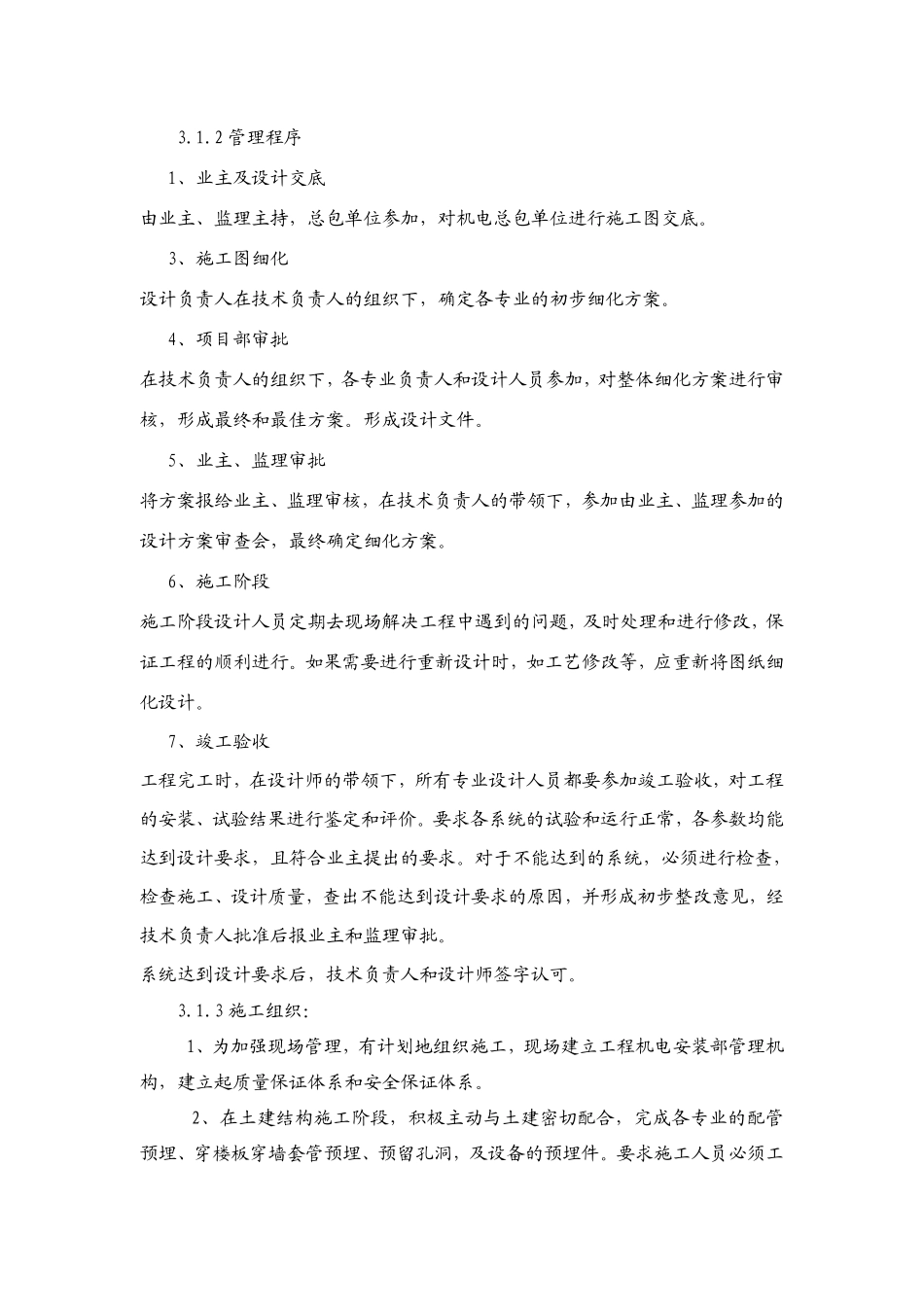 3.1.2 管理程序

1、业主及设计交底

由业主、监理主持，总包单位参加，对机电总包单位进行施工图交底。

3、施工图细化

设计负责人在技术负责人的组织下，确定各专业的初步细化方案。

4、项目部审批

在技术负责人的组织下，各专业负责人和设计人员参加，对整体细化方案进行审核，形成最终和最佳方案。形成设计文件。

5、业主、监理审批

将方案报给业主、监理审核，在技术负责人的带领下，参加由业主、监理参加的设计方案审查会，最终确定细化方案。

6、施工阶段

施工阶段设计人员定期去现场解决工程中遇到的问题，及时处理和进行修改，保证工程的顺利进行。如果需要进行重新设计时，如工艺修改等，应重新将图纸细化设计。

7、竣工验收

工程完工时，在设计师的带领下，所有专业设计人员都要参加竣工验收，对工程的安装、试验结果进行鉴定和评价。要求各系统的试验和运行正常，各参数均能达到设计要求，且符合业主提出的要求。对于不能达到的系统，必须进行检查，检查施工、设计质量，查出不能达到设计要求的原因，并形成初步整改意见，经技术负责人批准后报业主和监理审批。

系统达到设计要求后，技术负责人和设计师签字认可。

3.1.3 施工组织：

1、为加强现场管理，有计划地组织施工，现场建立工程机电安装部管理机构，建立起质量保证体系和安全保证体系。

2、在土建结构施工阶段，积极主动与土建密切配合，完成各专业的配管预埋、穿楼板穿墙套管预埋、预留孔洞，及设备的预埋件。要求施工人员必须工